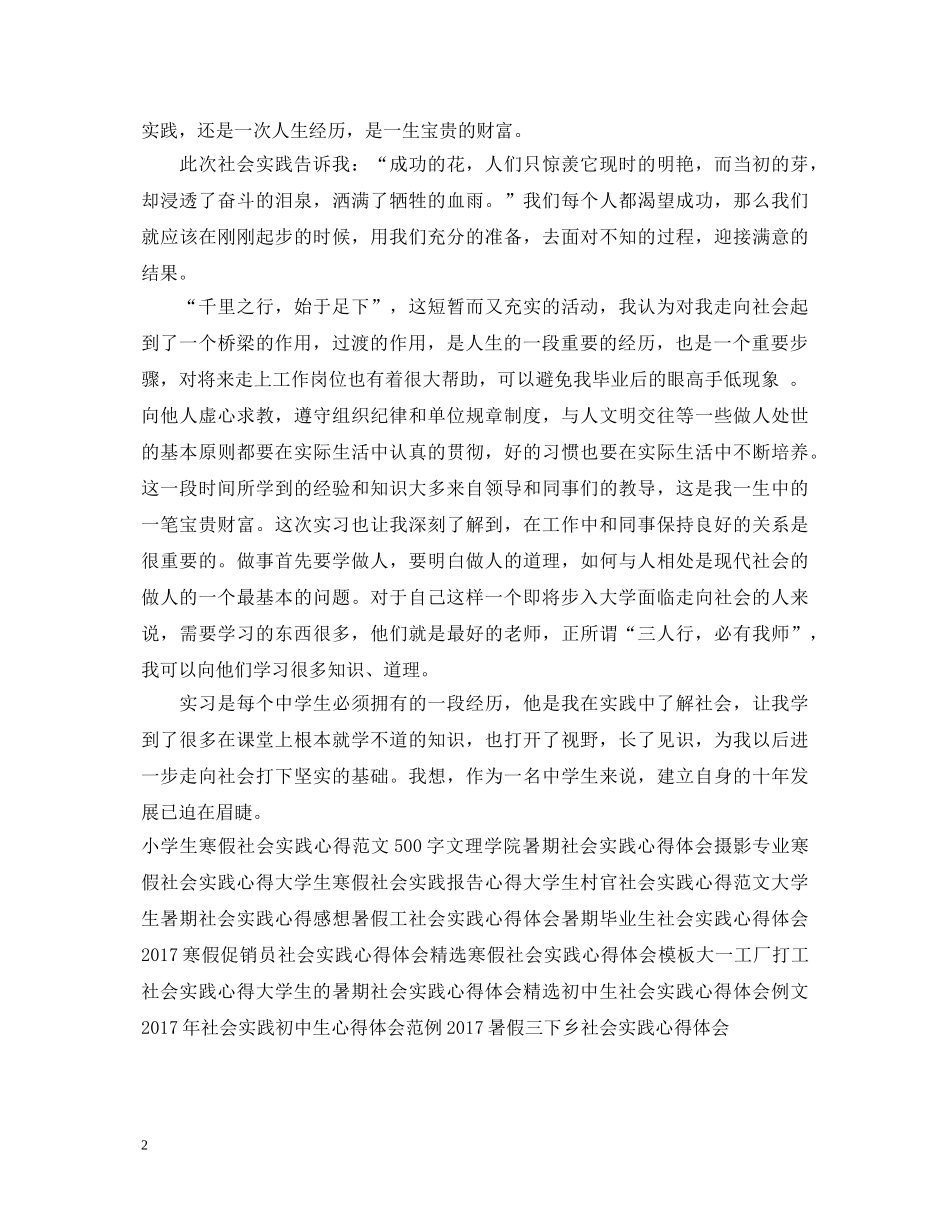 实践，还是一次人生经历，是一生宝贵的财富。

此次社会实践告诉我：“成功的花，人们只惊羡它现时的明艳，而当初的芽，却浸透了奋斗的泪泉，洒满了牺牲的血雨。”我们每个人都渴望成功，那么我们就应该在刚刚起步的时候，用我们充分的准备，去面对不知的过程，迎接满意的结果。

“千里之行，始于足下”，这短暂而又充实的活动，我认为对我走向社会起到了一个桥梁的作用，过渡的作用，是人生的一段重要的经历，也是一个重要步骤，对将来走上工作岗位也有着很大帮助，可以避免我毕业后的眼高手低现象 。向他人虚心求教，遵守组织纪律和单位规章制度，与人文明交往等一些做人处世的基本原则都要在实际生活中认真的贯彻，好的习惯也要在实际生活中不断培养。这一段时间所学到的经验和知识大多来自领导和同事们的教导，这是我一生中的一笔宝贵财富。这次实习也让我深刻了解到，在工作中和同事保持良好的关系是很重要的。做事首先要学做人，要明白做人的道理，如何与人相处是现代社会的做人的一个最基本的问题。对于自己这样一个即将步入大学面临走向社会的人来说，需要学习的东西很多，他们就是最好的老师，正所谓“三人行，必有我师”，我可以向他们学习很多知识、道理。

实习是每个中学生必须拥有的一段经历，他是我在实践中了解社会，让我学到了很多在课堂上根本就学不道的知识，也打开了视野，长了见识，为我以后进一步走向社会打下坚实的基础。我想，作为一名中学生来说，建立自身的十年发展已迫在眉睫。

小学生寒假社会实践心得范文500字文理学院暑期社会实践心得体会摄影专业寒假社会实践心得大学生寒假社会实践报告心得大学生村官社会实践心得范文大学生暑期社会实践心得感想暑假工社会实践心得体会暑期毕业生社会实践心得体会2017寒假促销员社会实践心得体会精选寒假社会实践心得体会模板大一工厂打工社会实践心得大学生的暑期社会实践心得体会精选初中生社会实践心得体会例文2017年社会实践初中生心得体会范例2017暑假三下乡社会实践心得体会

2